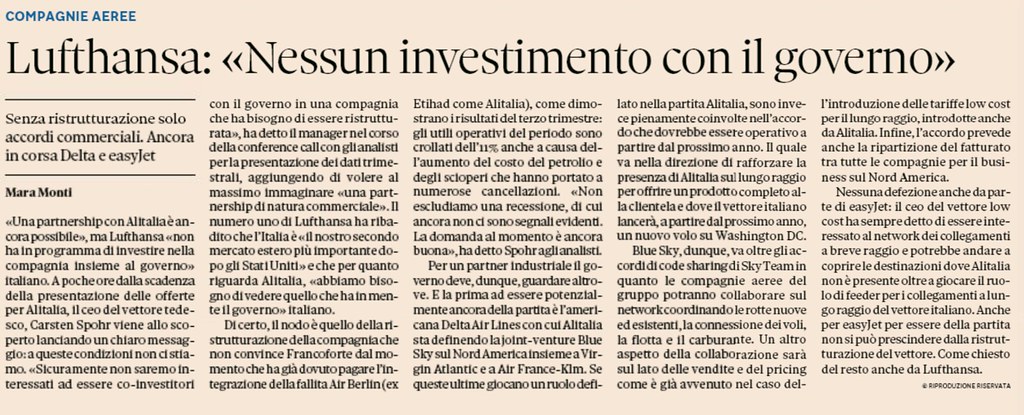 COMPAGNIE AEREE

Lufthansa: «Nessun investimento con il governo»

Senza ristrutturazione solo accordi commerciali. Ancora in corsa Delta e easyJet

Mara Monti

«Una partnership con Alitalia è ancora possibile», ma Lufthansa «non ha in programma di investire nella compagnia insieme al governo» italiano. A poche ore dalla scadenza della presentazione delle offerte per Alitalia, il ceo del vettore tedesco, Carsten Spohr viene allo scoperto lanciando un chiaro messaggio: a queste condizioni non ci stiamo. «Sicuramente non saremo interessati ad essere co-investitori con il governo in una compagnia che ha bisogno di essere ristrutturata», ha detto il manager nel corso della conference call con gli analisti per la presentazione dei dati trimestrali, aggiungendo di volere al massimo immaginare «una partnership di natura commerciale». Il numero uno di Lufthansa ha ribadito che l'Italia è «il nostro secondo mercato estero più importante dopo gli Stati Uniti» e che per quanto riguarda Alitalia, «abbiamo bisogno di vedere quello che ha in mente il governo» italiano.

Di certo, il nodo è quello della ristrutturazione della compagnia che non convince Francoforte dal momento che ha già dovuto pagare l'integrazione della fallita Air Berlin (ex Etihad come Alitalia), come dimostrano i risultati del terzo trimestre: gli utili operativi del periodo sono crollati dell'11% anche a causa dell'aumento del costo del petrolio e degli scioperi che hanno portato a numerose cancellazioni. «Non escludiamo una recessione, di cui ancora non ci sono segnali evidenti. La domanda al momento è ancora buona», ha detto Spohr agli analisti.

Per un partner industriale il governo deve, dunque, guardare altrove. E la prima ad essere potenzialmente ancora della partita è l'americana Delta Air Lines con cui Alitalia sta definendo la joint-venture Blue Sky sul Nord America insieme a Virgin Atlantic e a Air France-Klm. Se queste ultime giocano un ruolo defilato nella partita Alitalia, sono invece pienamente coinvolte nell'accordo che dovrebbe essere operativo a partire dal prossimo anno. Il quale va nella direzione di rafforzare la presenza di Alitalia sul lungo raggio per offrire un prodotto completo alla clientela e dove il vettore italiano lancerà, a partire dal prossimo anno, un nuovo volo su Washington DC.

Blue Sky, dunque, va oltre gli accordi di code sharing di Sky Team in quanto le compagnie aeree del gruppo potranno collaborare sul network coordinando le rotte nuove ed esistenti, la connessione dei voli, la flotta e il carburante. Un altro aspetto della collaborazione sarà sul lato delle vendite e del pricing come è già avvenuto nel caso dell'introduzione delle tariffe low cost per il lungo raggio, introdotte anche da Alitalia. Infine, l'accordo prevede anche la ripartizione del fatturato tra tutte le compagnie per il business sul Nord America.

Nessuna defezione anche da parte di easyJet: il ceo del vettore low cost ha sempre detto di essere interessato al network dei collegamenti a breve raggio e potrebbe andare a coprire le destinazioni dove Alitalia non è presente oltre a giocare il ruolo di feeder per i collegamenti a lungo raggio del vettore italiano. Anche per easyJet per essere della partita non si può prescindere dalla ristrutturazione del vettore. Come chiesto del resto anche da Lufthansa.

© RIPRODUZIONE RISERVATA